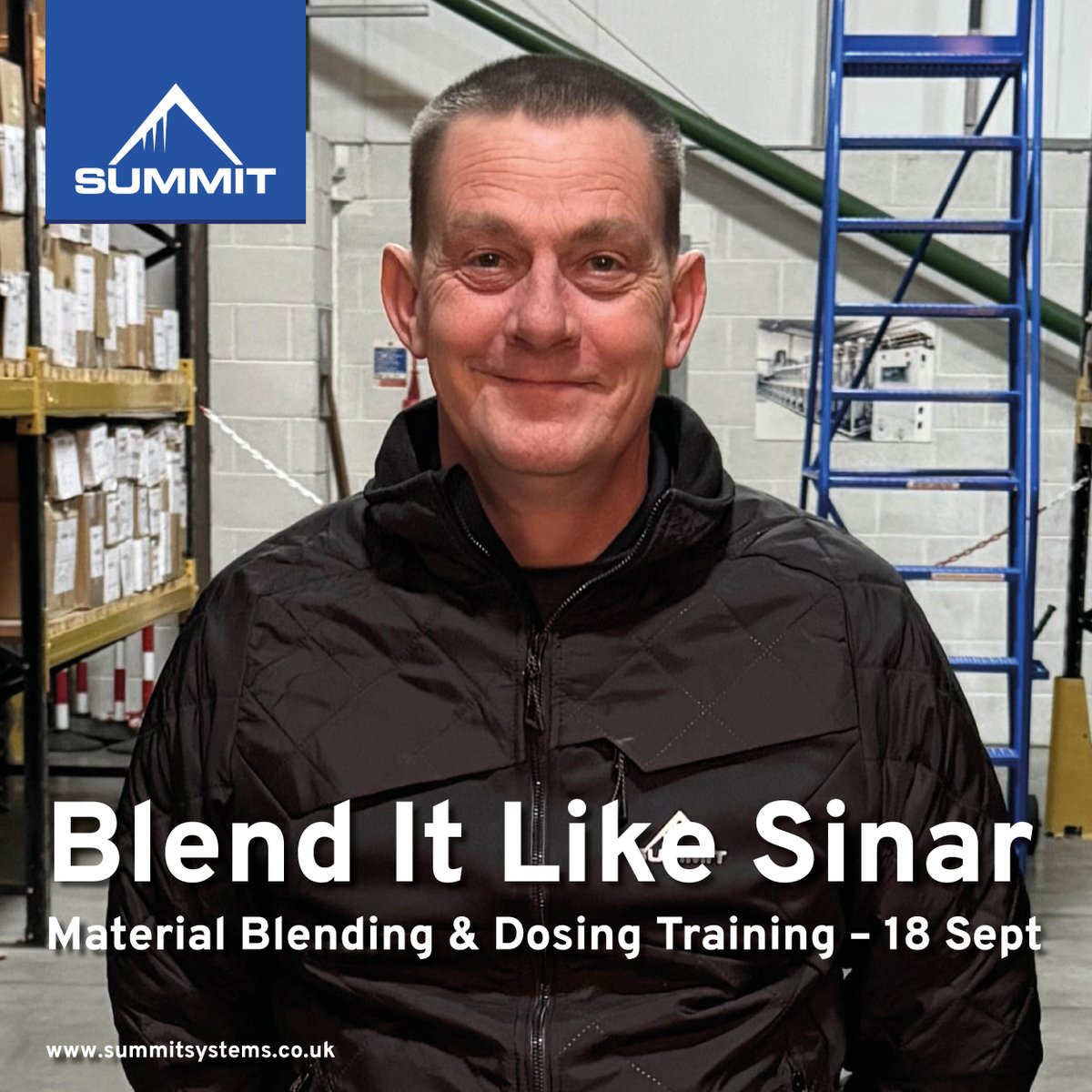 SUMMIT

Blend It Like Sinar

Material Blending & Dosing Training – 18 Sept

www.summitsystems.co.uk